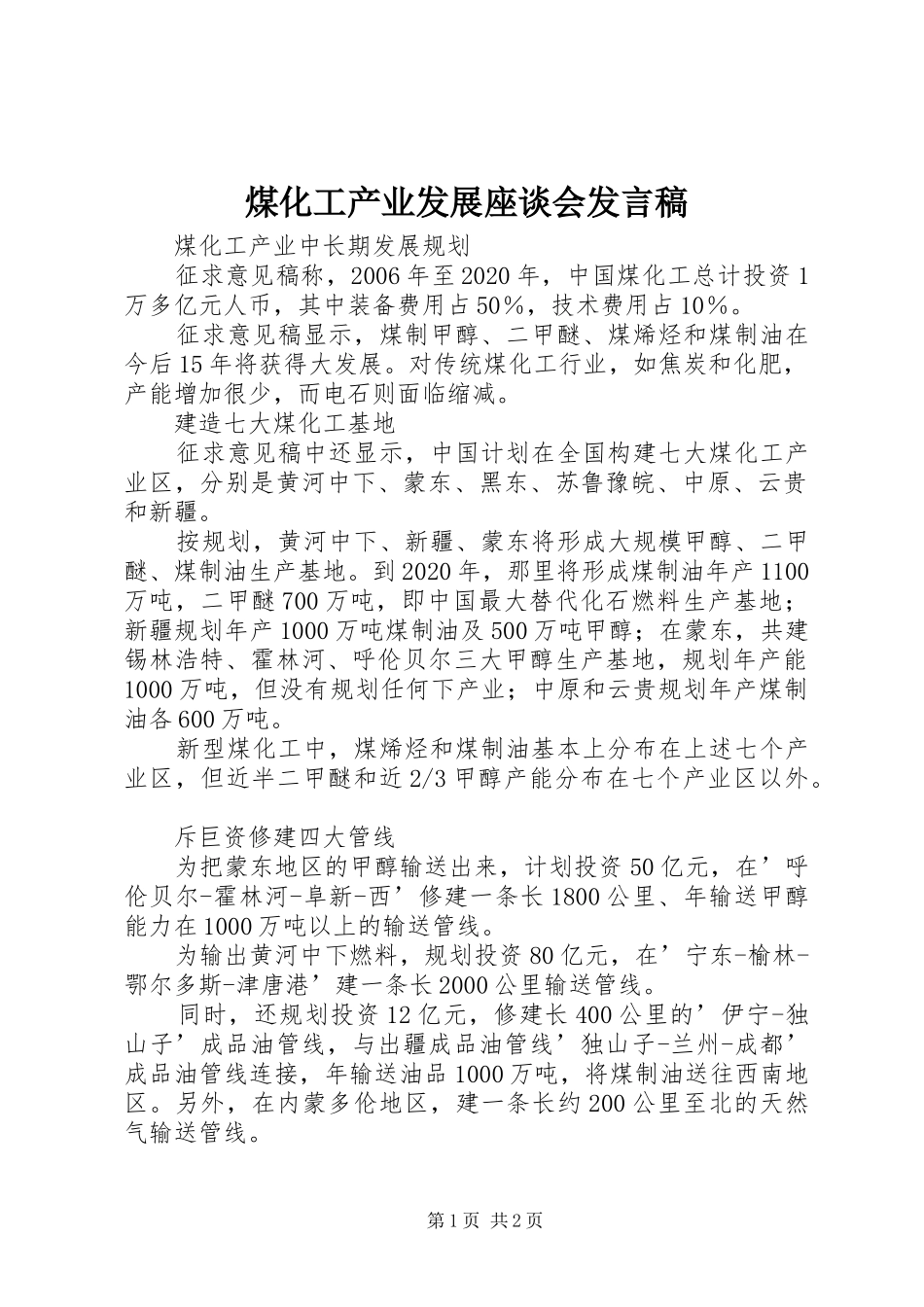 煤化工产业发展座谈会发言稿

煤化工产业中长期发展规划

征求意见稿称，2006年至2020年，中国煤化工总计投资1万多亿元人币，其中装备费用占50%，技术费用占10%。

征求意见稿显示，煤制甲醇、二甲醚、煤烯烃和煤制油在今后15年将获得大发展。对传统煤化工行业，如焦炭和化肥，产能增加很少，而电石则面临缩减。

建造七大煤化工基地

征求意见稿中还显示，中国计划在全国构建七大煤化工产业区，分别是黄河中下、蒙东、黑东、苏鲁豫皖、中原、云贵和新疆。

按规划，黄河中下、新疆、蒙东将形成大规模甲醇、二甲醚、煤制油生产基地。到2020年，那里将形成煤制油年产1100万吨，二甲醚700万吨，即中国最大替代化石燃料生产基地；新疆规划年产1000万吨煤制油及500万吨甲醇；在蒙东，共建锡林浩特、霍林河、呼伦贝尔三大甲醇生产基地，规划年产能1000万吨，但没有规划任何下产业；中原和云贵规划年产煤制油各600万吨。

新型煤化工中，煤烯烃和煤制油基本上分布在上述七个产业区，但近半二甲醚和近2/3甲醇产能分布在七个产业区以外。

斥巨资修建四大管线

为把蒙东地区的甲醇输送出来，计划投资50亿元，在’呼伦贝尔-霍林河-阜新-西’修建一条长1800公里、年输送甲醇能力在1000万吨以上的输送管线。

为输出黄河中下燃料，规划投资80亿元，在’宁东-榆林-鄂尔多斯-津唐港’建一条长2000公里输送管线。

同时，还规划投资12亿元，修建长400公里的’伊宁-独山子’成品油管线，与出疆成品油管线’独山子-兰州-成都’成品油管线连接，年输送油品1000万吨，将煤制油送往西南地区。另外，在内蒙多伦地区，建一条长约200公里至北的天然气输送管线。

第1页 共2页